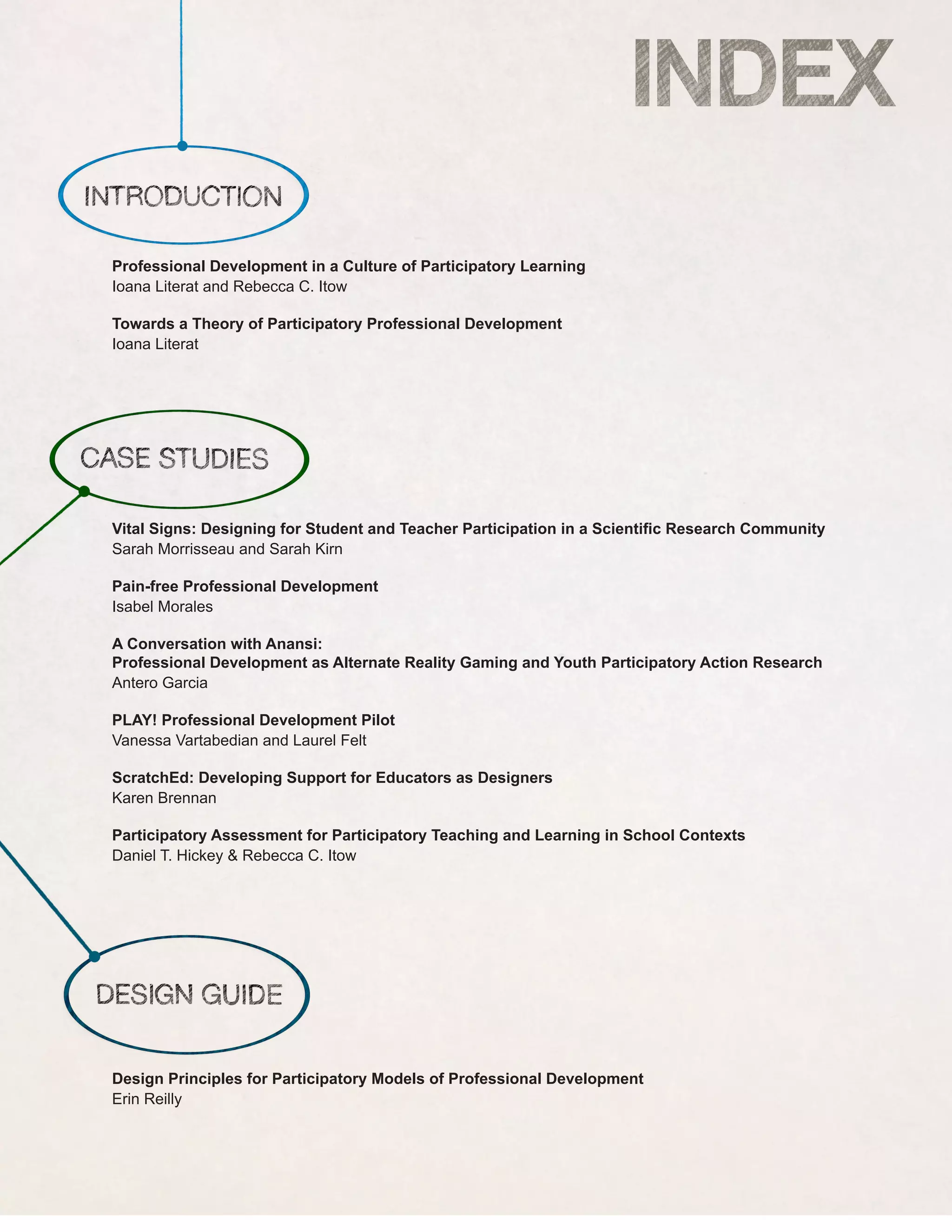 INDEX

INTRODUCTION

Professional Development in a Culture of Participatory Learning
Ioana Literat and Rebecca C. Itow

Towards a Theory of Participatory Professional Development
Ioana Literat

CASE STUDIES

Vital Signs: Designing for Student and Teacher Participation in a Scientific Research Community
Sarah Morrisseau and Sarah Kirn

Pain-free Professional Development
Isabel Morales

A Conversation with Anansi:
Professional Development as Alternate Reality Gaming and Youth Participatory Action Research
Antero Garcia

PLAY! Professional Development Pilot
Vanessa Vartabedian and Laurel Felt

ScratchEd: Developing Support for Educators as Designers
Karen Brennan

Participatory Assessment for Participatory Teaching and Learning in School Contexts
Daniel T. Hickey & Rebecca C. Itow

DESIGN GUIDE

Design Principles for Participatory Models of Professional Development
Erin Reilly